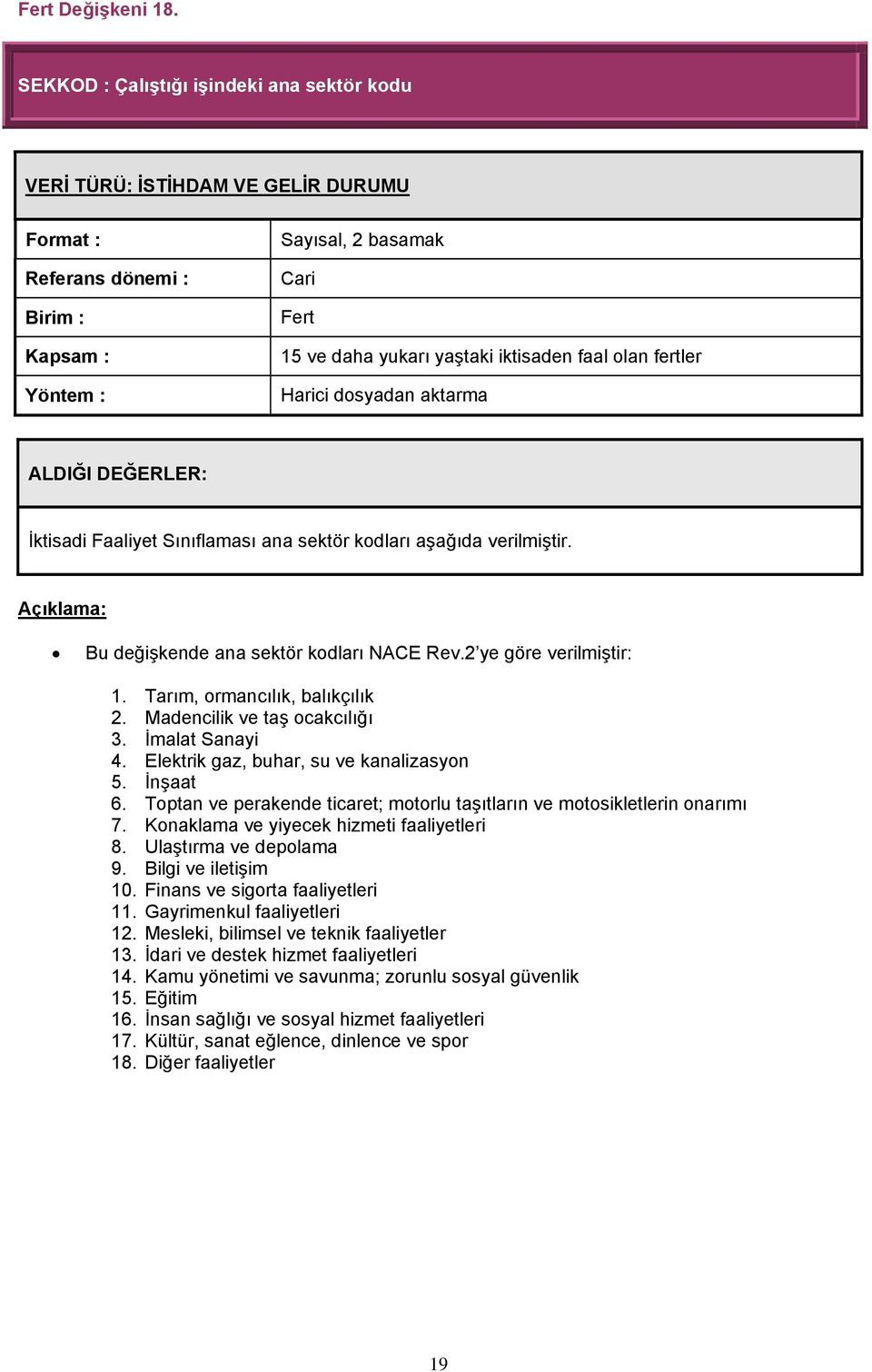 Fert Değişkeni 18.

SEKKOD : Çalıştığı işindeki ana sektör kodu

VERİ TÜRÜ: İSTİHDAM VE GELİR DURUMU

| Format : | Sayısal, 2 basamak |
|---|---|
| Referans dönemi : | Cari |
| Birim : | Fert |
| Kapsam : | 15 ve daha yukarı yaştaki iktisaden faal olan fertler |
| Yöntem : | Harici dosyadan aktarma |

ALDIĞI DEĞERLER:

İktisadi Faaliyet Sınıflaması ana sektör kodları aşağıda verilmiştir.

Açıklama:

• Bu değişkende ana sektör kodları NACE Rev.2'ye göre verilmiştir:

1. Tarım, ormancılık, balıkçılık
2. Madencilik ve taş ocakcılığı
3. İmalat Sanayi
4. Elektrik gaz, buhar, su ve kanalizasyon
5. İnşaat
6. Toptan ve perakende ticaret; motorlu taşıtların ve motosikletlerin onarımı
7. Konaklama ve yiyecek hizmeti faaliyetleri
8. Ulaştırma ve depolama
9. Bilgi ve iletişim
10. Finans ve sigorta faaliyetleri
11. Gayrimenkul faaliyetleri
12. Mesleki, bilimsel ve teknik faaliyetler
13. İdari ve destek hizmet faaliyetleri
14. Kamu yönetimi ve savunma; zorunlu sosyal güvenlik
15. Eğitim
16. İnsan sağlığı ve sosyal hizmet faaliyetleri
17. Kültür, sanat eğlence, dinlence ve spor
18. Diğer faaliyetler

19